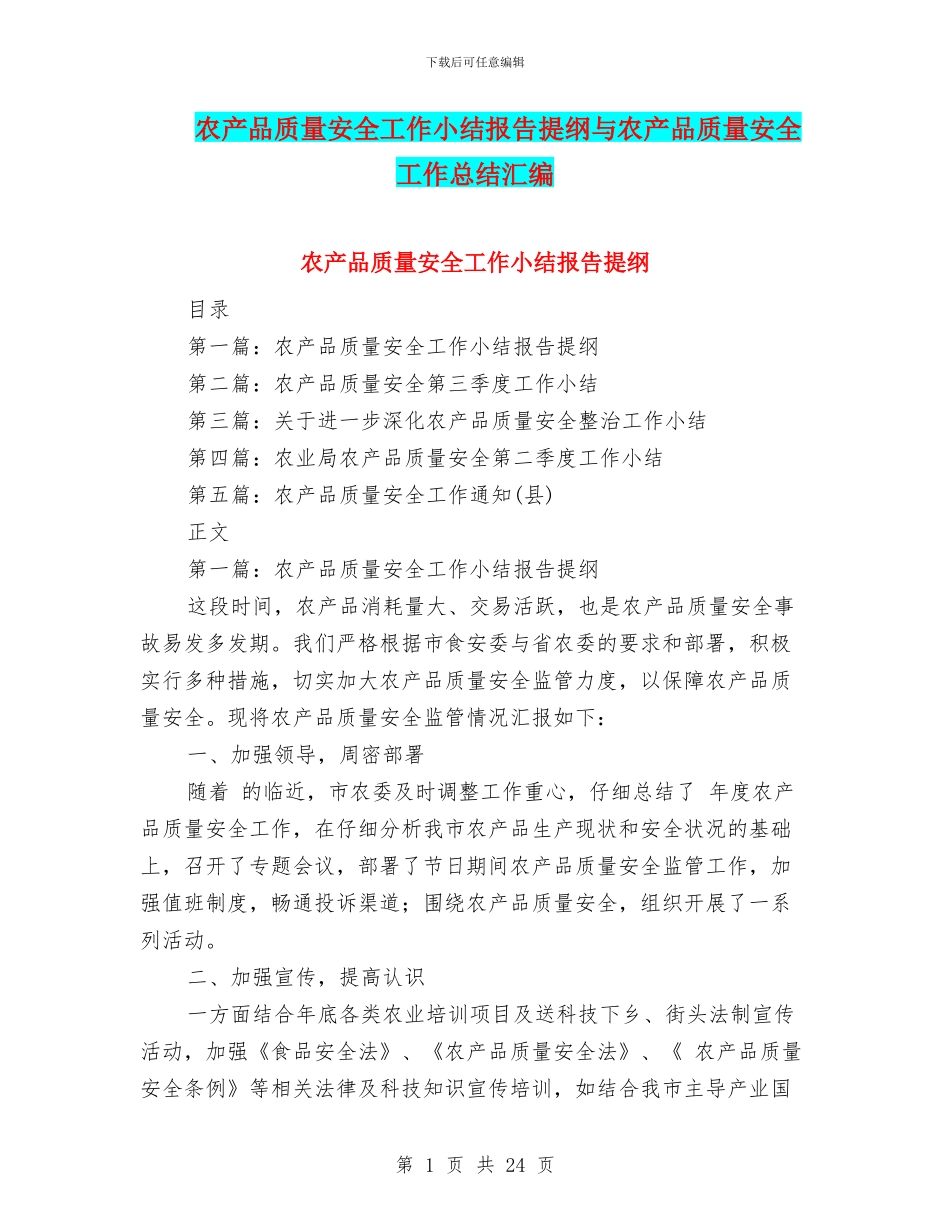 下载后可任意编辑

农产品质量安全工作小结报告提纲与农产品质量安全工作总结汇编

农产品质量安全工作小结报告提纲

目录

第一篇：农产品质量安全工作小结报告提纲

第二篇：农产品质量安全第三季度工作小结

第三篇：关于进一步深化农产品质量安全整治工作小结

第四篇：农业局农产品质量安全第二季度工作小结

第五篇：农产品质量安全工作通知(县)

正文

第一篇：农产品质量安全工作小结报告提纲

这段时间，农产品消耗量大、交易活跃，也是农产品质量安全事故易发多发期。我们严格根据市食安委与省农委的要求和部署，积极实行多种措施，切实加大农产品质量安全监管力度，以保障农产品质量安全。现将农产品质量安全监管情况汇报如下：

一、加强领导，周密部署

随着 的临近，市农委及时调整工作重心，仔细总结了 年度农产品质量安全工作，在仔细分析我市农产品生产现状和安全状况的基础上，召开了专题会议，部署了节日期间农产品质量安全监管工作，加强值班制度，畅通投诉渠道；围绕农产品质量安全，组织开展了一系列活动。

二、加强宣传，提高认识

一方面结合年底各类农业培训项目及送科技下乡、街头法制宣传活动，加强《食品安全法》、《农产品质量安全法》、《 农产品质量安全条例》等相关法律及科技知识宣传培训，如结合我市主导产业国

第 1 页 共 24 页